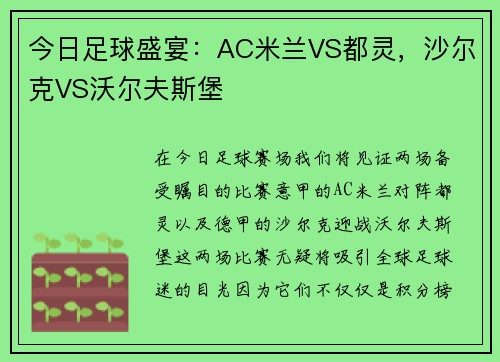 今日足球盛宴：AC米兰VS都灵，沙尔克VS沃尔夫斯堡

在今日足球赛场我们将见证两场备受瞩目的比赛意甲的AC米兰对阵都灵以及德甲的沙尔克迎战沃尔夫斯堡这两场比赛无疑将吸引全球足球迷的目光因为它们不仅仅是积分榜